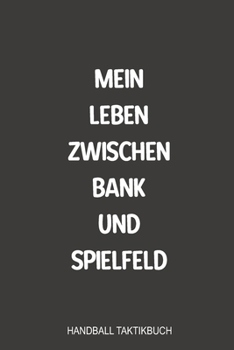 MEIN
LEBEN
ZWISCHEN
BANK
UND
SPIELFELD

HANDBALL TAKTIKBUCH